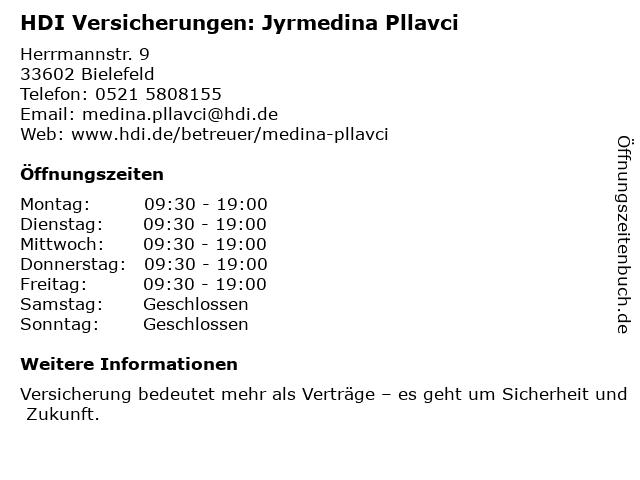 HDI Versicherungen: Jyrmedina Pllavci

Herrmannstr. 9
33602 Bielefeld
Telefon: 0521 5808155
Email: medina.pllavci@hdi.de
Web: www.hdi.de/betreuer/medina-pllavci

Öffnungszeiten

Montag: 09:30 - 19:00
Dienstag: 09:30 - 19:00
Mittwoch: 09:30 - 19:00
Donnerstag: 09:30 - 19:00
Freitag: 09:30 - 19:00
Samstag: Geschlossen
Sonntag: Geschlossen

Weitere Informationen

Versicherung bedeutet mehr als Verträge – es geht um Sicherheit und Zukunft.

Öffnungszeitenbuch.de